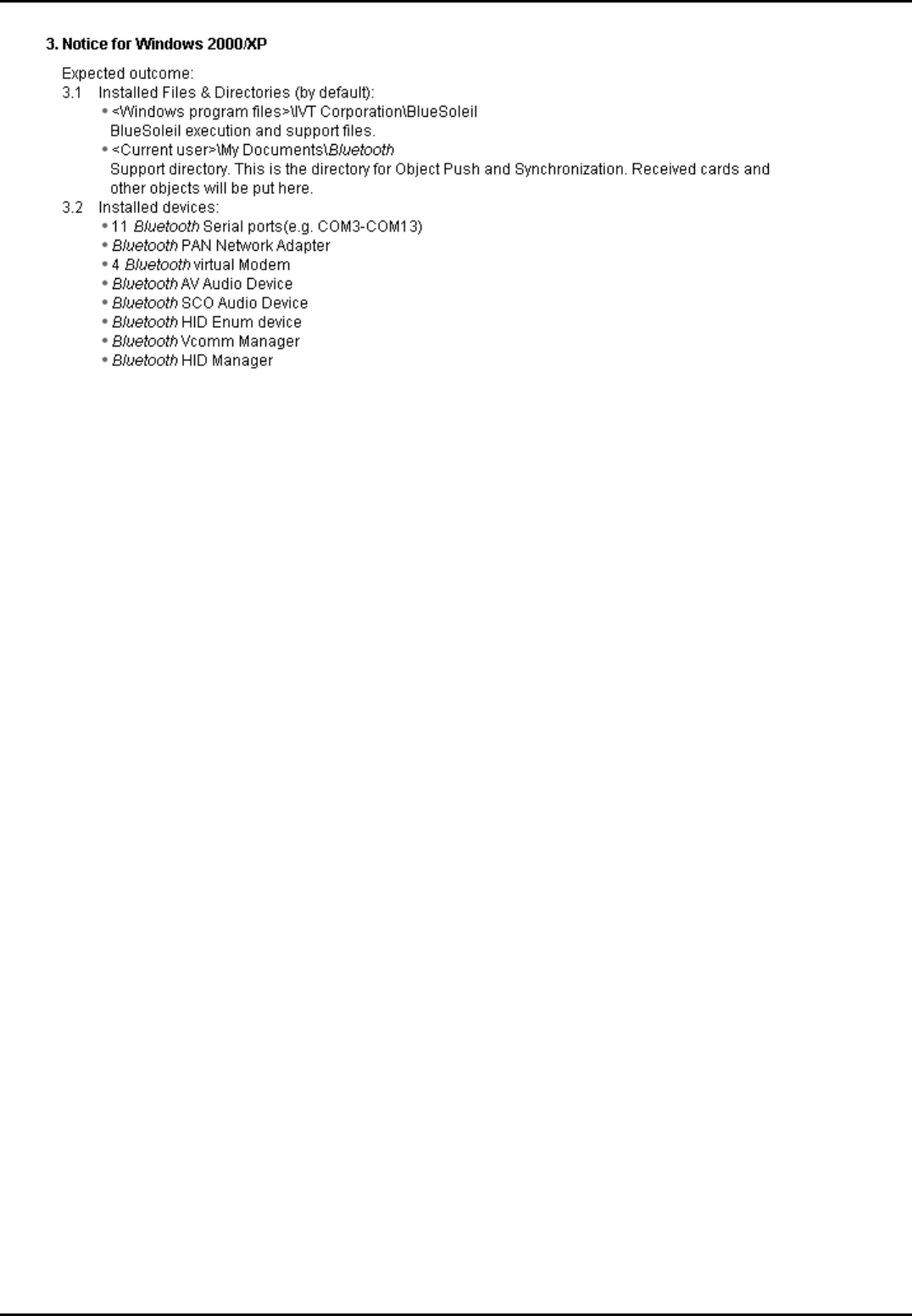 3. Notice for Windows 2000/XP

Expected outcome:
3.1 Installed Files & Directories (by default):
• <Windows program files>\IVT Corporation\BlueSoleil
BlueSoleil execution and support files.
• <Current user>\My Documents\Bluetooth
Support directory. This is the directory for Object Push and Synchronization. Received cards and other objects will be put here.
3.2 Installed devices:
• 11 Bluetooth Serial ports(e.g. COM3-COM13)
• Bluetooth PAN Network Adapter
• 4 Bluetooth virtual Modem
• Bluetooth AV Audio Device
• Bluetooth SCO Audio Device
• Bluetooth HID Enum device
• Bluetooth Vcomm Manager
• Bluetooth HID Manager